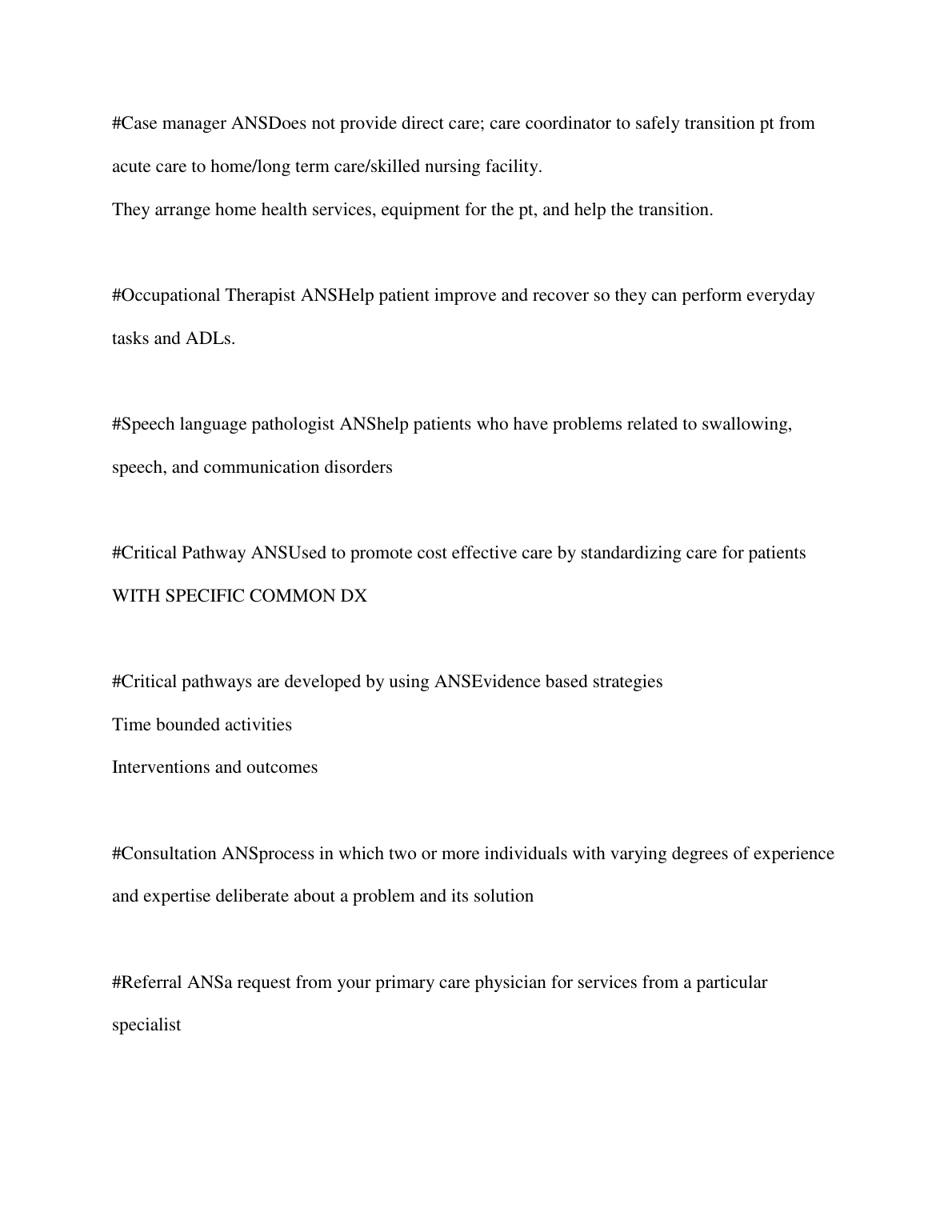 #Case manager ANSDoes not provide direct care; care coordinator to safely transition pt from acute care to home/long term care/skilled nursing facility.
They arrange home health services, equipment for the pt, and help the transition.

#Occupational Therapist ANSHelp patient improve and recover so they can perform everyday tasks and ADLs.

#Speech language pathologist ANShelp patients who have problems related to swallowing, speech, and communication disorders

#Critical Pathway ANSUsed to promote cost effective care by standardizing care for patients WITH SPECIFIC COMMON DX

#Critical pathways are developed by using ANSEvidence based strategies
Time bounded activities
Interventions and outcomes

#Consultation ANSprocess in which two or more individuals with varying degrees of experience and expertise deliberate about a problem and its solution

#Referral ANSa request from your primary care physician for services from a particular specialist